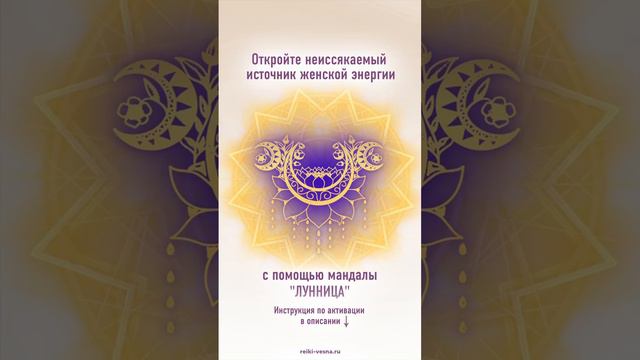 Откройте неиссякаемый источник женской энергии

с помощью мандалы "ЛУННИЦА"

Инструкция по активации в описании ↓

reiki-vesna.ru